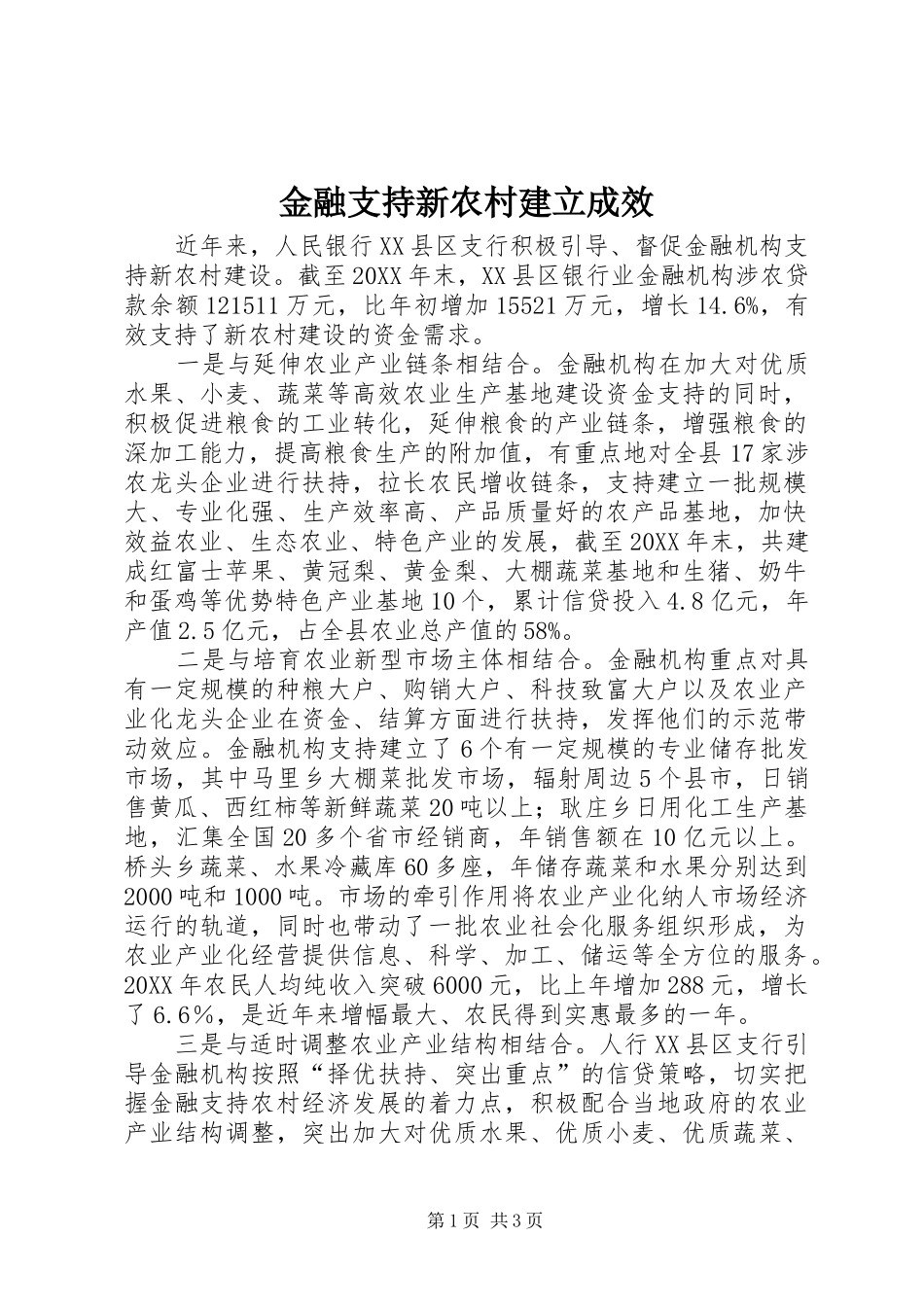 金融支持新农村建立成效

近年来，人民银行XX县区支行积极引导、督促金融机构支持新农村建设。截至20XX年末，XX县区银行业金融机构涉农贷款余额121511万元，比年初增加15521万元，增长14.6%，有效支持了新农村建设的资金需求。

一是与延伸农业产业链条相结合。金融机构在加大对优质水果、小麦、蔬菜等高效农业生产基地建设资金支持的同时，积极促进粮食的工业转化，延伸粮食的产业链条，增强粮食的深加工能力，提高粮食生产的附加值，有重点地对全县17家涉农龙头企业进行扶持，拉长农民增收链条，支持建立一批规模大、专业化强、生产效率高、产品质量好的农产品基地，加快效益农业、生态农业、特色产业的发展，截至20XX年末，共建成红富士苹果、黄冠梨、黄金梨、大棚蔬菜基地和生猪、奶牛和蛋鸡等优势特色产业基地10个，累计信贷投入4.8亿元，年产值2.5亿元，占全县农业总产值的58%。

二是与培育农业新型市场主体相结合。金融机构重点对具有一定规模的种粮大户、购销大户、科技致富大户以及农业产业化龙头企业在资金、结算方面进行扶持，发挥他们的示范带动效应。金融机构支持建立了6个有一定规模的专业储存批发市场，其中马里乡大棚菜批发市场，辐射周边5个县市，日销售黄瓜、西红柿等新鲜蔬菜20吨以上；耿庄乡日用化工生产基地，汇集全国20多个省市经销商，年销售额在10亿元以上。桥头乡蔬菜、水果冷藏库60多座，年储存蔬菜和水果分别达到2000吨和1000吨。市场的牵引作用将农业产业化纳人市场经济运行的轨道，同时也带动了一批农业社会化服务组织形成，为农业产业化经营提供信息、科学、加工、储运等全方位的服务。20XX年农民人均纯收入突破6000元，比上年增加288元，增长了6.6%，是近年来增幅最大、农民得到实惠最多的一年。

三是与适时调整农业产业结构相结合。人行XX县区支行引导金融机构按照“择优扶持、突出重点”的信贷策略，切实把握金融支持农村经济发展的着力点，积极配合当地政府的农业产业结构调整，突出加大对优质水果、优质小麦、优质蔬菜、

第1页 共3页